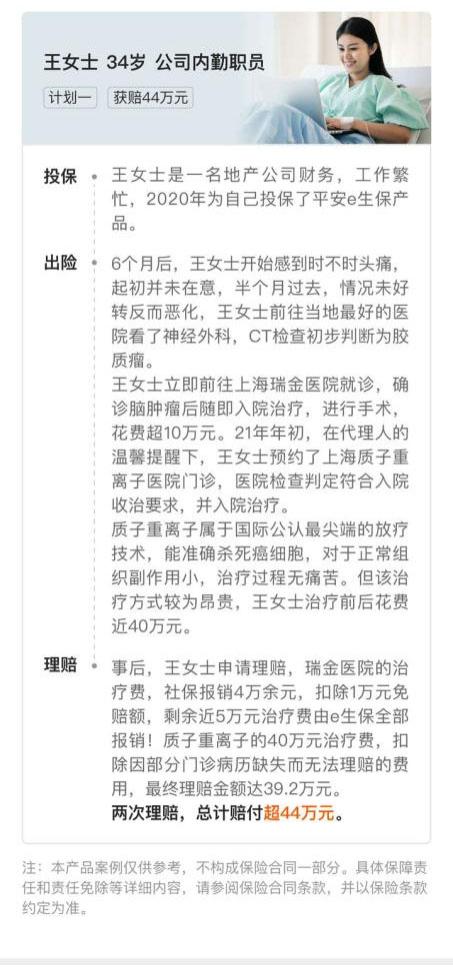 王女士 34岁 公司内勤职员

计划一 获赔44万元

投保

王女士是一名地产公司财务，工作繁忙，2020年为自己投保了平安e生保产品。

出险

6个月后，王女士开始感到时不时头痛，起初并未在意，半个月过去，情况未好转反而恶化，王女士前往当地最好的医院看了神经外科，CT检查初步判断为胶质瘤。

王女士立即前往上海瑞金医院就诊，确诊脑肿瘤后随即入院治疗，进行手术，花费超10万元。21年年初，在代理人的温馨提醒下，王女士预约了上海质子重离子医院门诊，医院检查判定符合入院收治要求，并入院治疗。

质子重离子属于国际公认最尖端的放疗技术，能准确杀死癌细胞，对于正常组织副作用小，治疗过程无痛苦。但该治疗方式较为昂贵，王女士治疗前后花费近40万元。

理赔

事后，王女士申请理赔，瑞金医院的治疗费，社保报销4万余元，扣除1万元免赔额，剩余近5万元治疗费由e生保全部报销！质子重离子的40万元治疗费，扣除因部分门诊病历缺失而无法理赔的费用，最终理赔金额达39.2万元。

两次理赔，总计赔付超44万元。

注：本产品案例仅供参考，不构成保险合同一部分。具体保障责任和责任免除等详细内容，请参阅保险合同条款，并以保险条款约定为准。